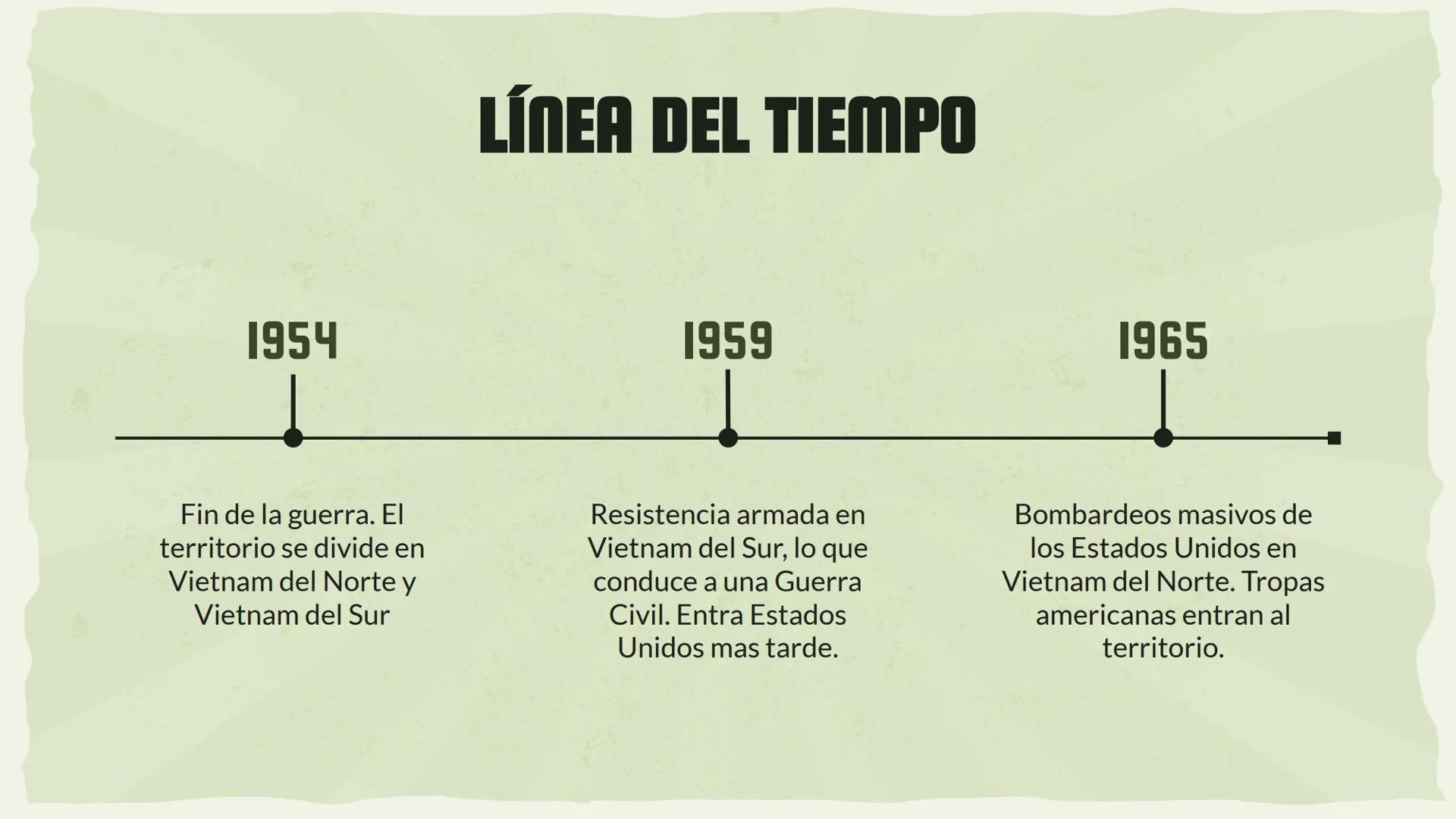 LÍNEA DEL TIEMPO

1954

Fin de la guerra. El territorio se divide en Vietnam del Norte y Vietnam del Sur

1959

Resistencia armada en Vietnam del Sur, lo que conduce a una Guerra Civil. Entra Estados Unidos mas tarde.

1965

Bombardeos masivos de los Estados Unidos en Vietnam del Norte. Tropas americanas entran al territorio.